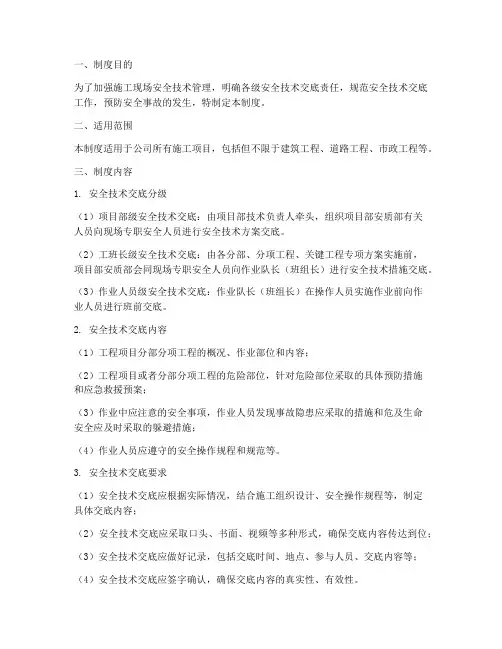 一、制度目的

为了加强施工现场安全技术管理，明确各级安全技术交底责任，规范安全技术交底工作，预防安全事故的发生，特制定本制度。

二、适用范围

本制度适用于公司所有施工项目，包括但不限于建筑工程、道路工程、市政工程等。

三、制度内容

1. 安全技术交底分级

（1）项目部级安全技术交底：由项目部技术负责人牵头，组织项目部安质部有关人员向现场专职安全人员进行安全技术方案交底。

（2）工班长级安全技术交底：由各分部、分项工程、关键工程专项方案实施前，项目部安质部会同现场专职安全人员向作业队长（班组长）进行安全技术措施交底。

（3）作业人员级安全技术交底：作业队长（班组长）在操作人员实施作业前向作业人员进行班前交底。

2. 安全技术交底内容

（1）工程项目分部分项工程的概况、作业部位和内容；

（2）工程项目或者分部分项工程的危险部位，针对危险部位采取的具体预防措施和应急救援预案；

（3）作业中应注意的安全事项，作业人员发现事故隐患应采取的措施和危及生命安全应及时采取的躲避措施；

（4）作业人员应遵守的安全操作规程和规范等。

3. 安全技术交底要求

（1）安全技术交底应根据实际情况，结合施工组织设计、安全操作规程等，制定具体交底内容；

（2）安全技术交底应采取口头、书面、视频等多种形式，确保交底内容传达到位；

（3）安全技术交底应做好记录，包括交底时间、地点、参与人员、交底内容等；

（4）安全技术交底应签字确认，确保交底内容的真实性、有效性。